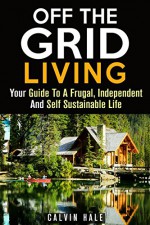 OFF THE GRID LIVING

Your Guide To A Frugal, Independent And Self Sustainable Life

CALVIN HALE